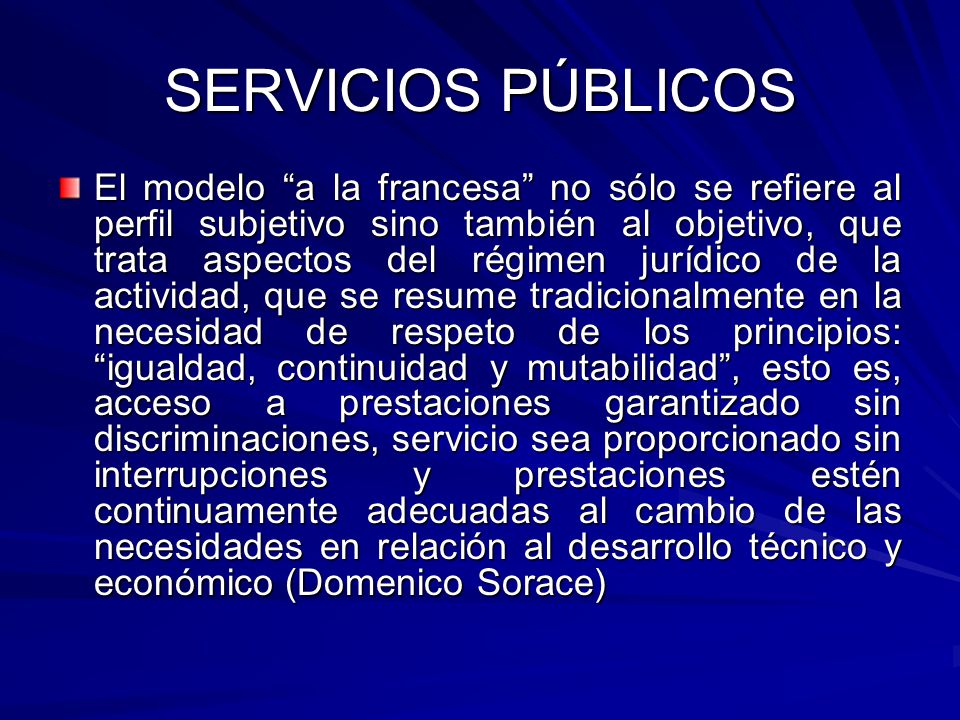 SERVICIOS PÚBLICOS

El modelo “a la francesa” no sólo se refiere al perfil subjetivo sino también al objetivo, que trata aspectos del régimen jurídico de la actividad, que se resume tradicionalmente en la necesidad de respeto de los principios: “igualdad, continuidad y mutabilidad”, esto es, acceso a prestaciones garantizado sin discriminaciones, servicio sea proporcionado sin interrupciones y prestaciones estén continuamente adecuadas al cambio de las necesidades en relación al desarrollo técnico y económico (Domenico Sorace)